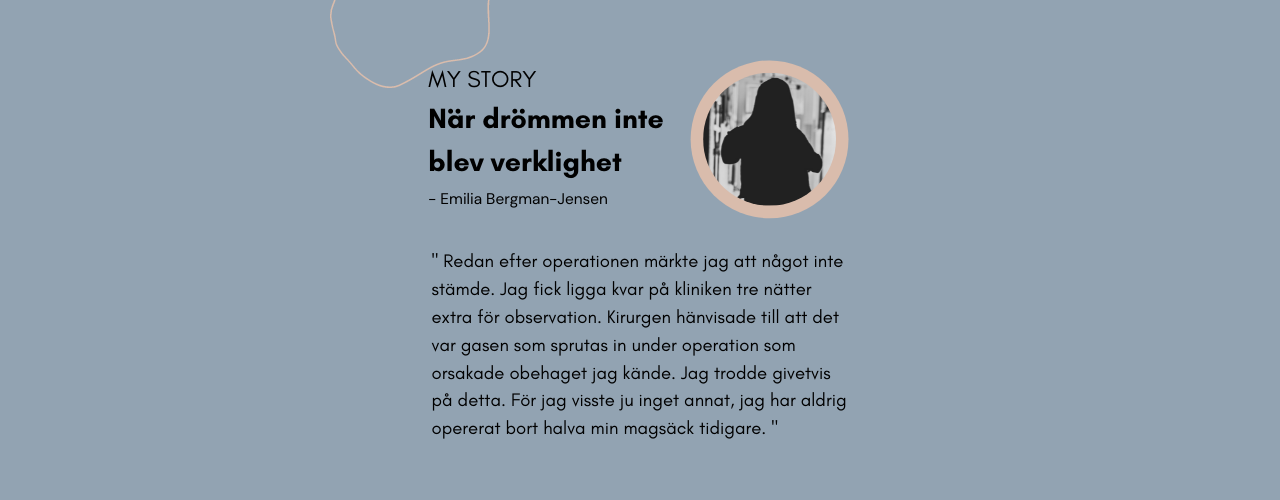 MY STORY

När drömmen inte blev verklighet

- Emilia Bergman-Jensen

" Redan efter operationen märkte jag att något inte stämde. Jag fick ligga kvar på kliniken tre nätter extra för observation. Kirurgen hänvisade till att det var gasen som sprutas in under operation som orsakade obehaget jag kände. Jag trodde givetvis på detta. För jag visste ju inget annat, jag har aldrig opererat bort halva min magsäck tidigare. "